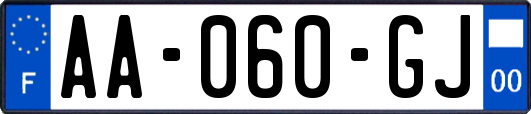 F

AA-060-GJ

00